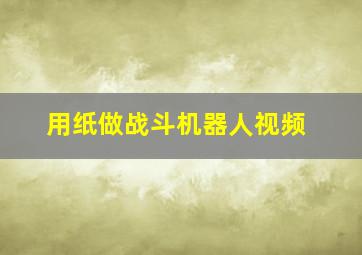 用纸做战斗机器人视频